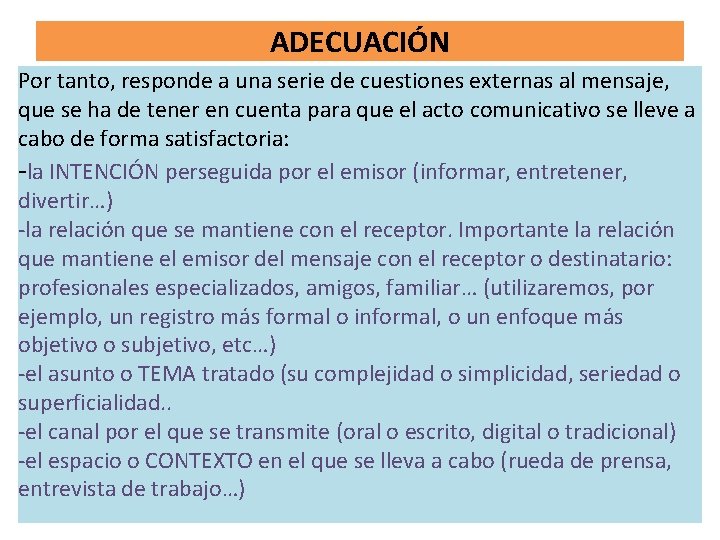 ADECUACIÓN

Por tanto, responde a una serie de cuestiones externas al mensaje, que se ha de tener en cuenta para que el acto comunicativo se lleve a cabo de forma satisfactoria:
-la INTENCIÓN perseguida por el emisor (informar, entretener, divertir…)
-la relación que se mantiene con el receptor. Importante la relación que mantiene el emisor del mensaje con el receptor o destinatario: profesionales especializados, amigos, familiar… (utilizaremos, por ejemplo, un registro más formal o informal, o un enfoque más objetivo o subjetivo, etc…)
-el asunto o TEMA tratado (su complejidad o simplicidad, seriedad o superficialidad..
-el canal por el que se transmite (oral o escrito, digital o tradicional)
-el espacio o CONTEXTO en el que se lleva a cabo (rueda de prensa, entrevista de trabajo…)